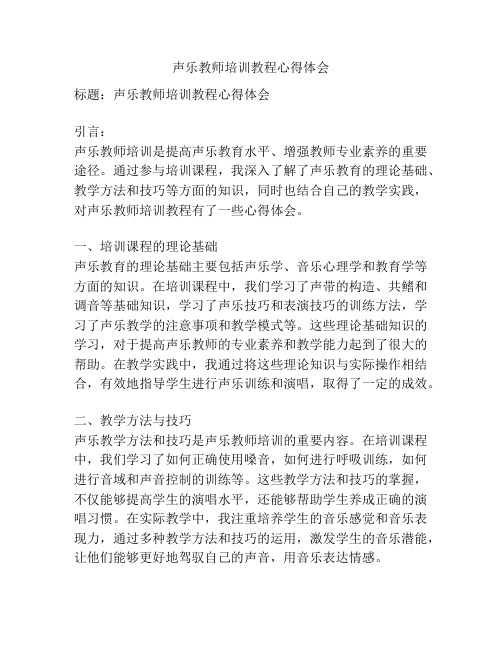 声乐教师培训教程心得体会

标题：声乐教师培训教程心得体会

引言：
声乐教师培训是提高声乐教育水平、增强教师专业素养的重要途径。通过参与培训课程，我深入了解了声乐教育的理论基础、教学方法和技巧等方面的知识，同时也结合自己的教学实践，对声乐教师培训教程有了一些心得体会。

一、培训课程的理论基础
声乐教育的理论基础主要包括声乐学、音乐心理学和教育学等方面的知识。在培训课程中，我们学习了声带的构造、共鳍和调音等基础知识，学习了声乐技巧和表演技巧的训练方法，学习了声乐教学的注意事项和教学模式等。这些理论基础知识的学习，对于提高声乐教师的专业素养和教学能力起到了很大的帮助。在教学实践中，我通过将这些理论知识与实际操作相结合，有效地指导学生进行声乐训练和演唱，取得了一定的成效。

二、教学方法与技巧
声乐教学方法和技巧是声乐教师培训的重要内容。在培训课程中，我们学习了如何正确使用嗓音，如何进行呼吸训练，如何进行音域和声音控制的训练等。这些教学方法和技巧的掌握，不仅能够提高学生的演唱水平，还能够帮助学生养成正确的演唱习惯。在实际教学中，我注重培养学生的音乐感觉和音乐表现力，通过多种教学方法和技巧的运用，激发学生的音乐潜能，让他们能够更好地驾驭自己的声音，用音乐表达情感。